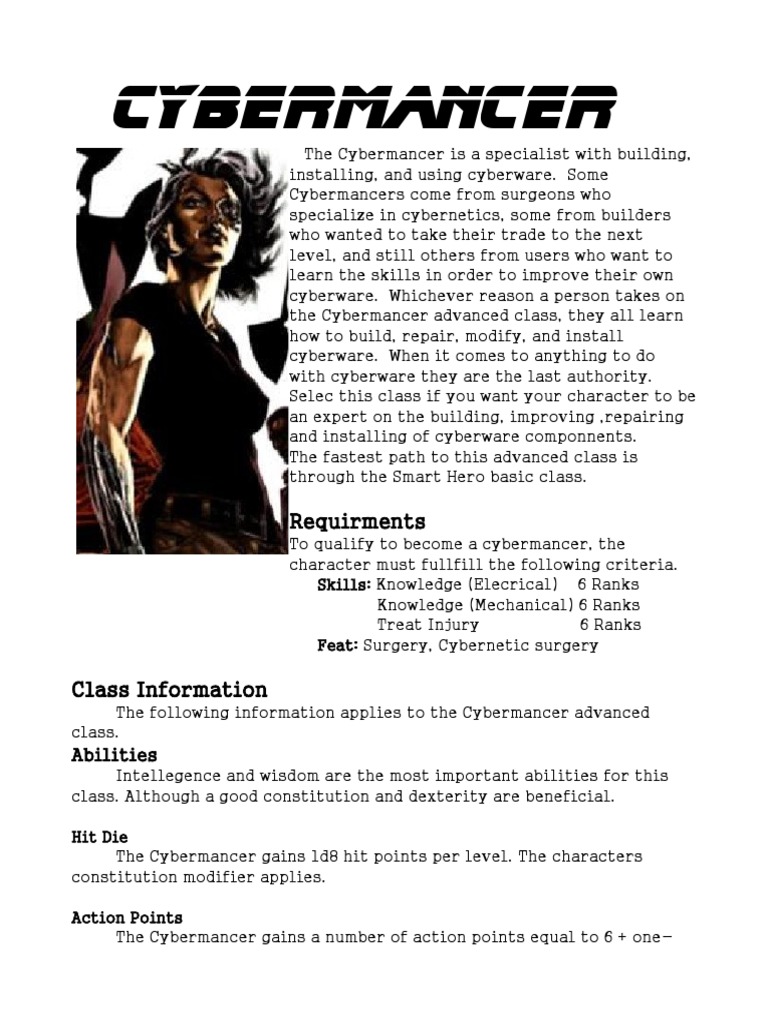 CYBERMANCER

The Cybermancer is a specialist with building, installing, and using cyberware. Some Cybermancers come from surgeons who specialize in cybernetics, some from builders who wanted to take their trade to the next level, and still others from users who want to learn the skills in order to improve their own cyberware. Whichever reason a person takes on the Cybermancer advanced class, they all learn how to build, repair, modify, and install cyberware. When it comes to anything to do with cyberware they are the last authority. Selec this class if you want your character to be an expert on the building, improving ,repairing and installing of cyberware componnents.
The fastest path to this advanced class is through the Smart Hero basic class.

Requirments
To qualify to become a cybermancer, the character must fullfill the following criteria.
Skills: Knowledge (Elecrical) 6 Ranks
Knowledge (Mechanical) 6 Ranks
Treat Injury 6 Ranks
Feat: Surgery, Cybernetic surgery

Class Information
The following information applies to the Cybermancer advanced class.

Abilities
Intellegence and wisdom are the most important abilities for this class. Although a good constitution and dexterity are beneficial.

Hit Die
The Cybermancer gains 1d8 hit points per level. The characters constitution modifier applies.

Action Points
The Cybermancer gains a number of action points equal to 6 + one-